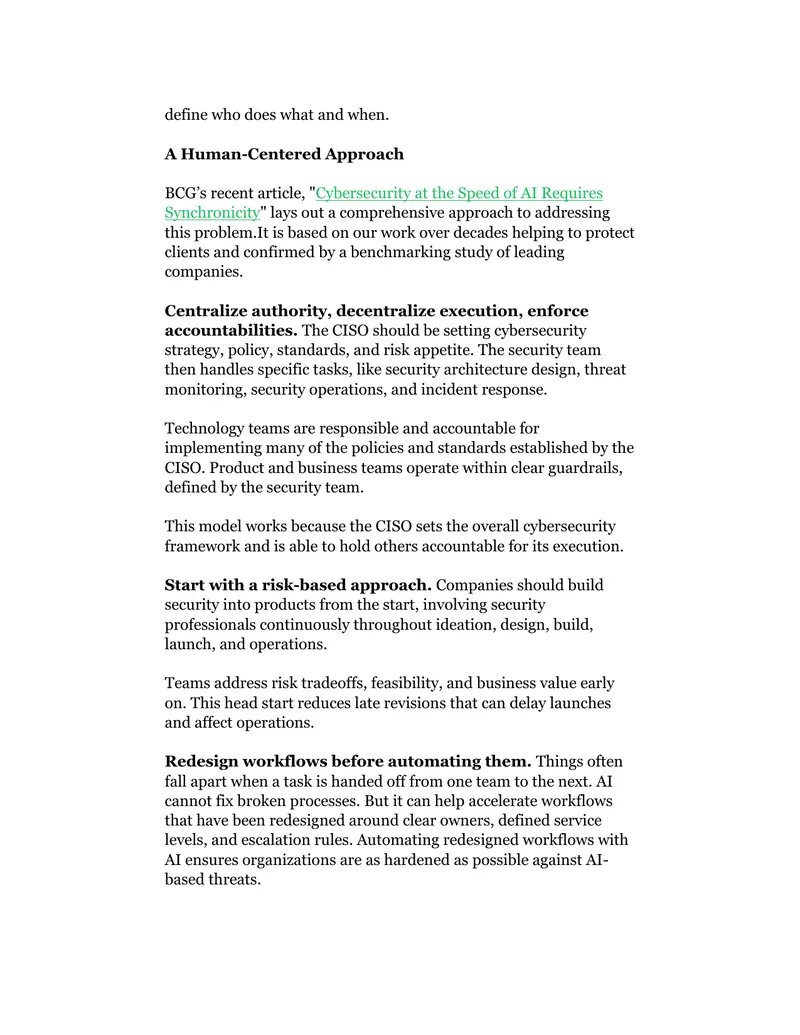 define who does what and when.

A Human-Centered Approach

BCG's recent article, "Cybersecurity at the Speed of AI Requires Synchronicity" lays out a comprehensive approach to addressing this problem.It is based on our work over decades helping to protect clients and confirmed by a benchmarking study of leading companies.

Centralize authority, decentralize execution, enforce accountabilities. The CISO should be setting cybersecurity strategy, policy, standards, and risk appetite. The security team then handles specific tasks, like security architecture design, threat monitoring, security operations, and incident response.

Technology teams are responsible and accountable for implementing many of the policies and standards established by the CISO. Product and business teams operate within clear guardrails, defined by the security team.

This model works because the CISO sets the overall cybersecurity framework and is able to hold others accountable for its execution.

Start with a risk-based approach. Companies should build security into products from the start, involving security professionals continuously throughout ideation, design, build, launch, and operations.

Teams address risk tradeoffs, feasibility, and business value early on. This head start reduces late revisions that can delay launches and affect operations.

Redesign workflows before automating them. Things often fall apart when a task is handed off from one team to the next. AI cannot fix broken processes. But it can help accelerate workflows that have been redesigned around clear owners, defined service levels, and escalation rules. Automating redesigned workflows with AI ensures organizations are as hardened as possible against AI-based threats.